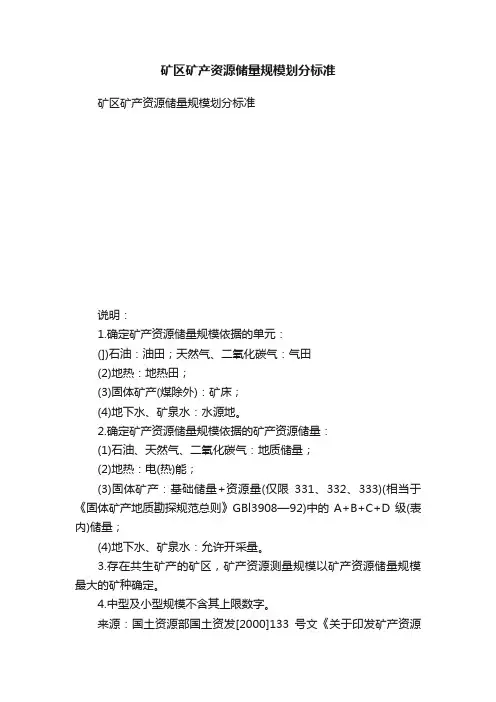 矿区矿产资源储量规模划分标准

矿区矿产资源储量规模划分标准

说明：

1.确定矿产资源储量规模依据的单元：

(])石油：油田；天然气、二氧化碳气：气田

(2)地热：地热田；

(3)固体矿产(煤除外)：矿床；

(4)地下水、矿泉水：水源地。

2.确定矿产资源储量规模依据的矿产资源储量：

(1)石油、天然气、二氧化碳气：地质储量；

(2)地热：电(热)能；

(3)固体矿产：基础储量+资源量(仅限 331、332、333)(相当于《固体矿产地质勘探规范总则》GBl3908—92)中的 A+B+C+D 级(表内)储量；

(4)地下水、矿泉水：允许开采量。

3.存在共生矿产的矿区，矿产资源测量规模以矿产资源储量规模最大的矿种确定。

4.中型及小型规模不含其上限数字。

来源：国土资源部国土资发[2000]133 号文《关于印发矿产资源